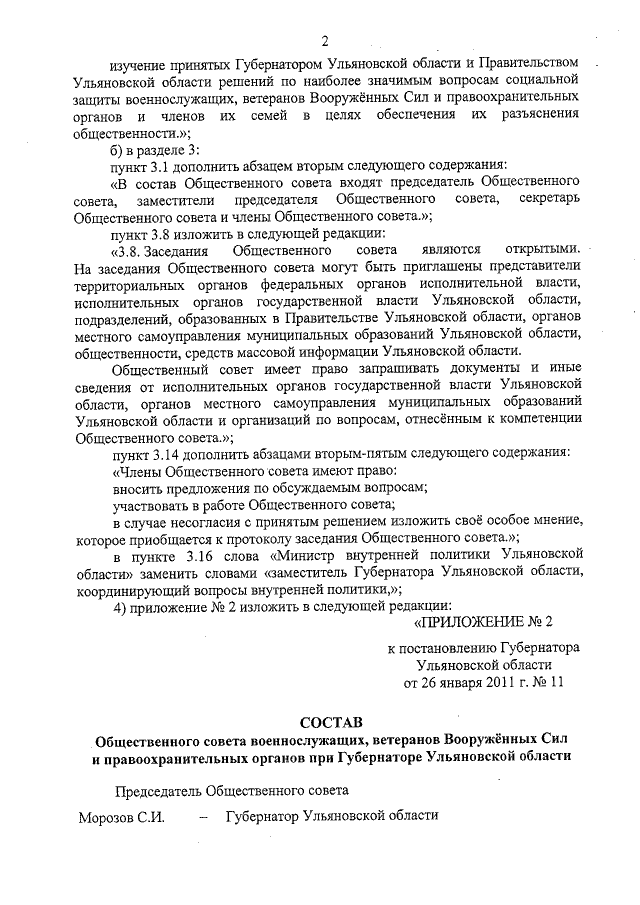 2

изучение принятых Губернатором Ульяновской области и Правительством Ульяновской области решений по наиболее значимым вопросам социальной защиты военнослужащих, ветеранов Вооружённых Сил и правоохранительных органов и членов их семей в целях обеспечения их разъяснения общественности.»;

б) в разделе 3:

пункт 3.1 дополнить абзацем вторым следующего содержания:

«В состав Общественного совета входят председатель Общественного совета, заместители председателя Общественного совета, секретарь Общественного совета и члены Общественного совета.»;

пункт 3.8 изложить в следующей редакции:

«3.8. Заседания Общественного совета являются открытыми. На заседания Общественного совета могут быть приглашены представители территориальных органов федеральных органов исполнительной власти, исполнительных органов государственной власти Ульяновской области, подразделений, образованных в Правительстве Ульяновской области, органов местного самоуправления муниципальных образований Ульяновской области, общественности, средств массовой информации Ульяновской области.

Общественный совет имеет право запрашивать документы и иные сведения от исполнительных органов государственной власти Ульяновской области, органов местного самоуправления муниципальных образований Ульяновской области и организаций по вопросам, отнесённым к компетенции Общественного совета.»;

пункт 3.14 дополнить абзацами вторым-пятым следующего содержания:

«Члены Общественного совета имеют право:

вносить предложения по обсуждаемым вопросам;

участвовать в работе Общественного совета;

в случае несогласия с принятым решением изложить своё особое мнение, которое приобщается к протоколу заседания Общественного совета.»;

в пункте 3.16 слова «Министр внутренней политики Ульяновской области» заменить словами «заместитель Губернатора Ульяновской области, координирующий вопросы внутренней политики,»;

4) приложение № 2 изложить в следующей редакции:

«ПРИЛОЖЕНИЕ № 2

к постановлению Губернатора Ульяновской области от 26 января 2011 г. № 11

СОСТАВ

Общественного совета военнослужащих, ветеранов Вооружённых Сил и правоохранительных органов при Губернаторе Ульяновской области

Председатель Общественного совета

Морозов С.И. – Губернатор Ульяновской области